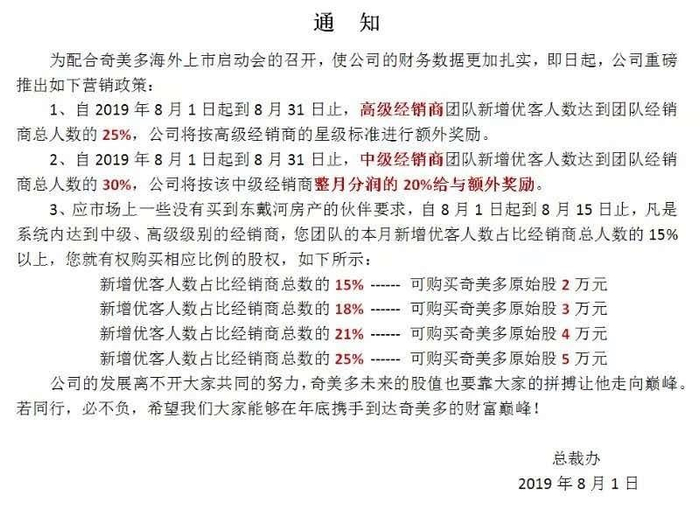 通 知

为配合奇美多海外上市启动会的召开，使公司的财务数据更加扎实，即日起，公司重磅推出如下营销政策：

1、自2019年8月1日起到8月31日止，高级经销商团队新增优客人数达到团队经销商总人数的25%，公司将按高级经销商的星级标准进行额外奖励。

2、自2019年8月1日起到8月31日止，中级经销商团队新增优客人数达到团队经销商总人数的30%，公司将按该中级经销商整月分润的20%给与额外奖励。

3、应市场上一些没有买到东戴河房产的伙伴要求，自8月1日起到8月15日止，凡是系统内达到中级、高级级别的经销商，您团队的本月新增优客人数占比经销商总人数的15%以上，您就有权购买相应比例的股权，如下所示：

新增优客人数占比经销商总数的15% ------ 可购买奇美多原始股2万元
新增优客人数占比经销商总数的18% ------ 可购买奇美多原始股3万元
新增优客人数占比经销商总数的21% ------ 可购买奇美多原始股4万元
新增优客人数占比经销商总数的25% ------ 可购买奇美多原始股5万元

公司的发展离不开大家共同的努力，奇美多未来的股值也要靠大家的拼搏让他走向巅峰。若同行，必不负，希望我们大家能够在年底携手到达奇美多的财富巅峰！

总裁办
2019年8月1日